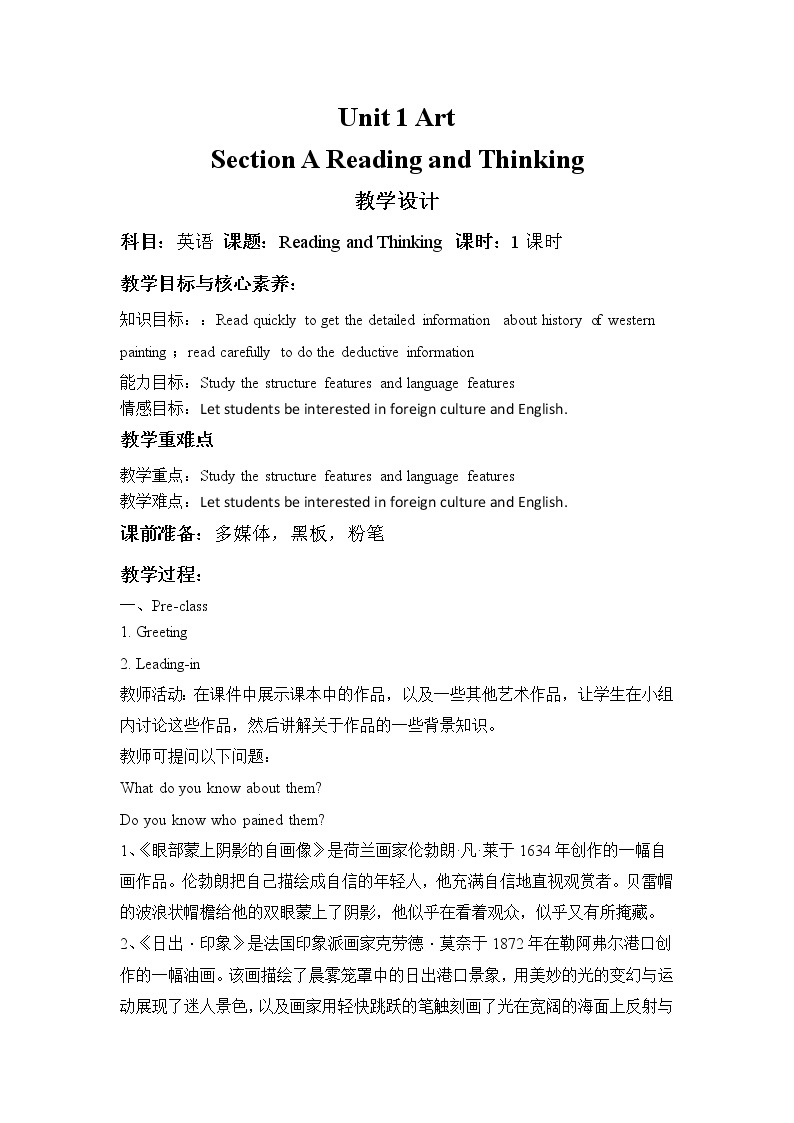 Unit 1 Art
Section A Reading and Thinking
教学设计

科目：英语 课题：Reading and Thinking 课时：1 课时

教学目标与核心素养：

知识目标：：Read quickly to get the detailed information about history of western painting；read carefully to do the deductive information

能力目标：Study the structure features and language features

情感目标：Let students be interested in foreign culture and English.

教学重难点

教学重点：Study the structure features and language features

教学难点：Let students be interested in foreign culture and English.

课前准备：多媒体，黑板，粉笔

教学过程：

一、Pre-class

1. Greeting

2. Leading-in

教师活动：在课件中展示课本中的作品，以及一些其他艺术作品，让学生在小组内讨论这些作品，然后讲解关于作品的一些背景知识。

教师可提问以下问题：

What do you know about them?

Do you know who pained them?

1、《眼部蒙上阴影的自画像》是荷兰画家伦勃朗·凡·莱于 1634 年创作的一幅自画作品。伦勃朗把自己描绘成自信的年轻人，他充满自信地直视观赏者。贝雷帽的波浪状帽檐给他的双眼蒙上了阴影，他似乎在看着观众，似乎又有所掩藏。

2、《日出·印象》是法国印象派画家克劳德·莫奈于 1872 年在勒阿弗尔港口创作的一幅油画。该画描绘了晨雾笼罩中的日出港口景象，用美妙的光的变幻与运动展现了迷人景色，以及画家用轻快跳跃的笔触刻画了光在宽阔的海面上反射与